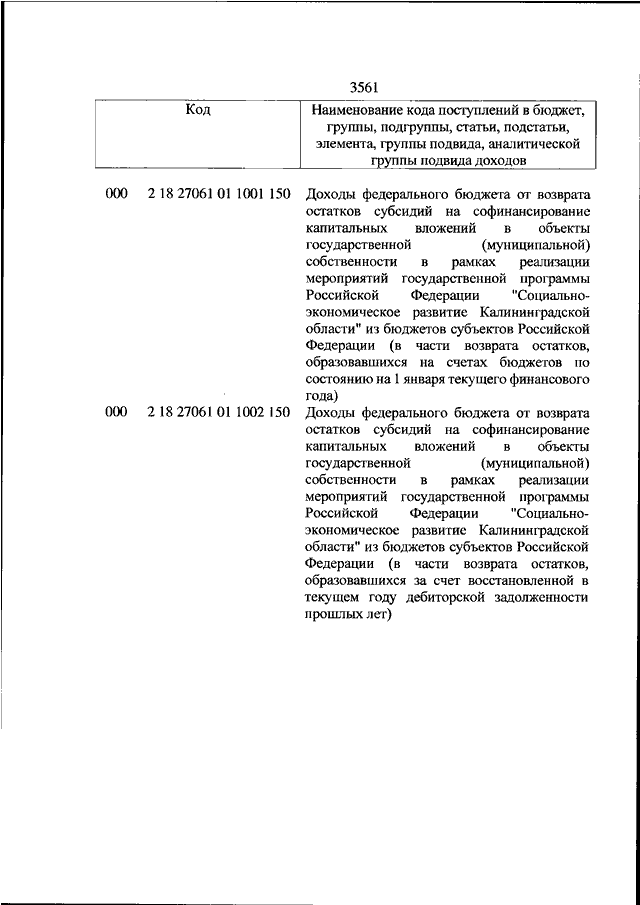 3561

| Код | Наименование кода поступлений в бюджет, группы, подгруппы, статьи, подстатьи, элемента, группы подвида, аналитической группы подвида доходов |
|---|---|
| 000 2 18 27061 01 1001 150 | Доходы федерального бюджета от возврата остатков субсидий на софинансирование капитальных вложений в объекты государственной (муниципальной) собственности в рамках реализации мероприятий государственной программы Российской Федерации "Социально-экономическое развитие Калининградской области" из бюджетов субъектов Российской Федерации (в части возврата остатков, образовавшихся на счетах бюджетов по состоянию на 1 января текущего финансового года) |
| 000 2 18 27061 01 1002 150 | Доходы федерального бюджета от возврата остатков субсидий на софинансирование капитальных вложений в объекты государственной (муниципальной) собственности в рамках реализации мероприятий государственной программы Российской Федерации "Социально-экономическое развитие Калининградской области" из бюджетов субъектов Российской Федерации (в части возврата остатков, образовавшихся за счет восстановленной в текущем году дебиторской задолженности прошлых лет) |